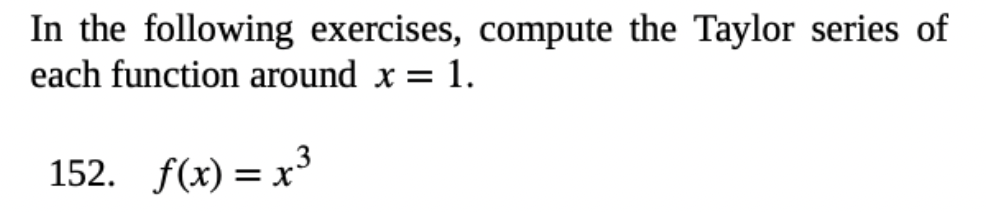 In the following exercises, compute the Taylor series of each function around $x = 1$.

152. $f(x) = x^3$